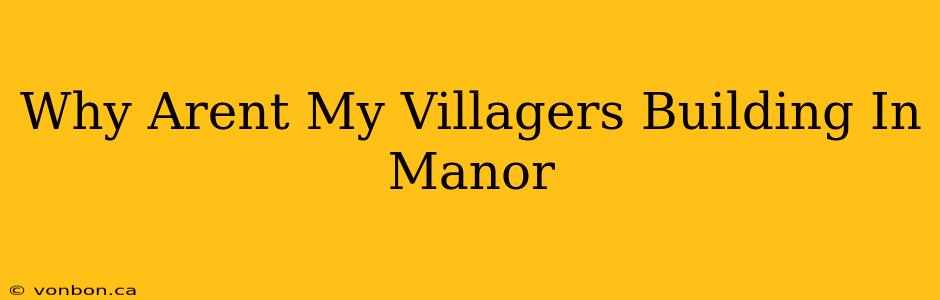 Why Arent My Villagers Building In Manor

© vonbon.ca